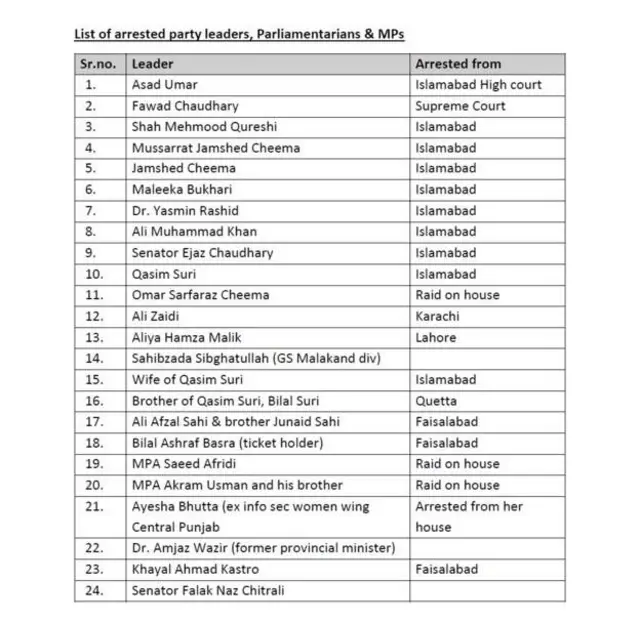 List of arrested party leaders, Parliamentarians & MPs

| Sr.no. | Leader | Arrested from |
|---|---|---|
| 1. | Asad Umar | Islamabad High court |
| 2. | Fawad Chaudhary | Supreme Court |
| 3. | Shah Mehmood Qureshi | Islamabad |
| 4. | Mussarrat Jamshed Cheema | Islamabad |
| 5. | Jamshed Cheema | Islamabad |
| 6. | Maleeka Bukhari | Islamabad |
| 7. | Dr. Yasmin Rashid | Islamabad |
| 8. | Ali Muhammad Khan | Islamabad |
| 9. | Senator Ejaz Chaudhary | Islamabad |
| 10. | Qasim Suri | Islamabad |
| 11. | Omar Sarfaraz Cheema | Raid on house |
| 12. | Ali Zaidi | Karachi |
| 13. | Aliya Hamza Malik | Lahore |
| 14. | Sahibzada Sibghatullah (GS Malakand div) | |
| 15. | Wife of Qasim Suri | Islamabad |
| 16. | Brother of Qasim Suri, Bilal Suri | Quetta |
| 17. | Ali Afzal Sahi & brother Junaid Sahi | Faisalabad |
| 18. | Bilal Ashraf Basra (ticket holder) | Faisalabad |
| 19. | MPA Saeed Afridi | Raid on house |
| 20. | MPA Akram Usman and his brother | Raid on house |
| 21. | Ayesha Bhutta (ex info sec women wing Central Punjab | Arrested from her house |
| 22. | Dr. Amjaz Wazir (former provincial minister) | |
| 23. | Khayal Ahmad Kastro | Faisalabad |
| 24. | Senator Falak Naz Chitrali | |